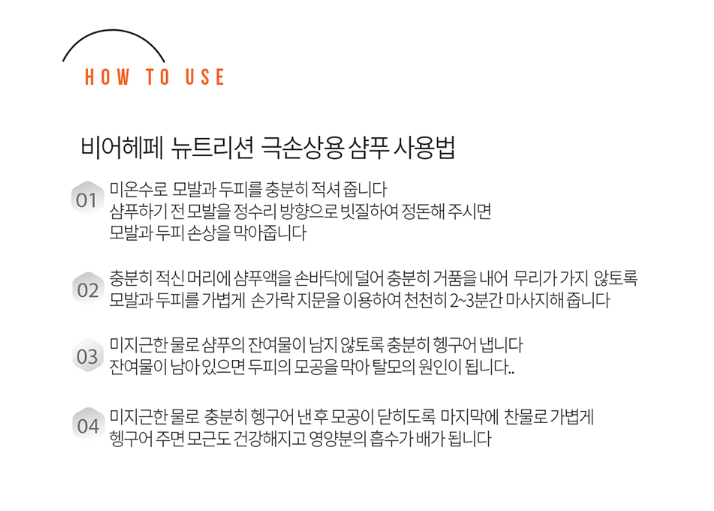 HOW TO USE

비어헤페 뉴트리션 극손상용 샴푸 사용법

01 미온수로 모발과 두피를 충분히 적셔 줍니다
샴푸하기 전 모발을 정수리 방향으로 빗질하여 정돈해 주시면
모발과 두피 손상을 막아줍니다

02 충분히 적신 머리에 샴푸액을 손바닥에 덜어 충분히 거품을 내어 무리가 가지 않토록
모발과 두피를 가볍게 손가락 지문을 이용하여 천천히 2~3분간 마사지해 줍니다

03 미지근한 물로 샴푸의 잔여물이 남지 않토록 충분히 헹구어 냅니다
잔여물이 남아 있으면 두피의 모공을 막아 탈모의 원인이 됩니다..

04 미지근한 물로 충분히 헹구어 낸 후 모공이 닫히도록 마지막에 찬물로 가볍게
헹구어 주면 모근도 건강해지고 영양분의 흡수가 배가 됩니다